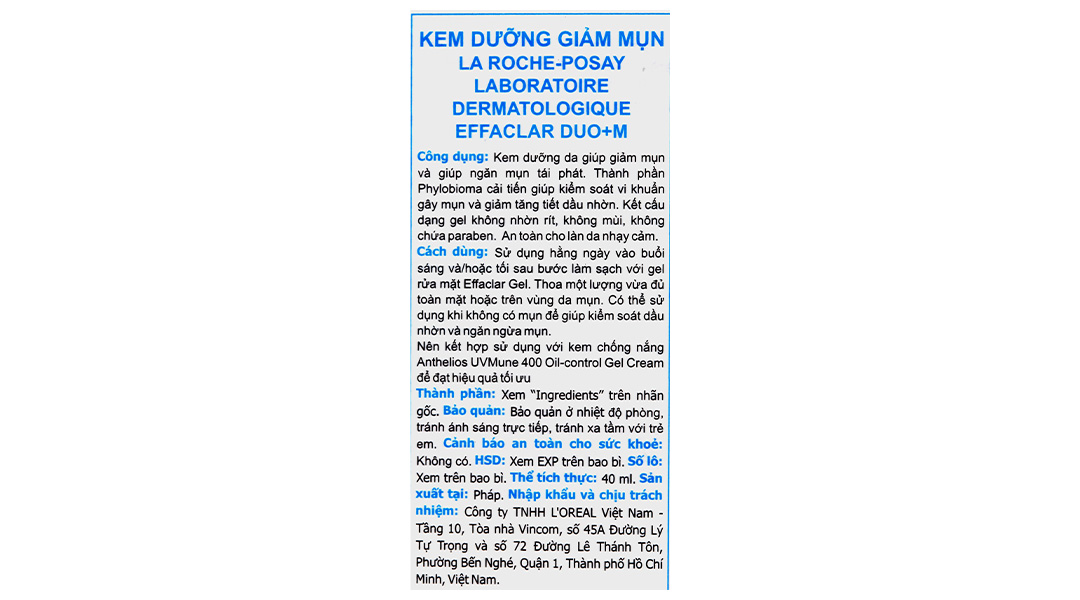 KEM DƯỠNG GIẢM MỤN
LA ROCHE-POSAY
LABORATOIRE
DERMATOLOGIQUE
EFFACLAR DUO+M

Công dụng: Kem dưỡng da giúp giảm mụn và giúp ngăn mụn tái phát. Thành phần Phylobioma cải tiến giúp kiểm soát vi khuẩn gây mụn và giảm tăng tiết dầu nhờn. Kết cấu dạng gel không nhờn rít, không mùi, không chứa paraben. An toàn cho làn da nhạy cảm.
Cách dùng: Sử dụng hằng ngày vào buổi sáng và/hoặc tối sau bước làm sạch với gel rửa mặt Effaclar Gel. Thoa một lượng vừa đủ toàn mặt hoặc trên vùng da mụn. Có thể sử dụng khi không có mụn để giúp kiểm soát dầu nhờn và ngăn ngừa mụn.
Nên kết hợp sử dụng với kem chống nắng Anthelios UVMune 400 Oil-control Gel Cream để đạt hiệu quả tối ưu
Thành phần: Xem "Ingredients" trên nhãn gốc. Bảo quản: Bảo quản ở nhiệt độ phòng, tránh ánh sáng trực tiếp, tránh xa tầm với trẻ em. Cảnh báo an toàn cho sức khoẻ: Không có. HSD: Xem EXP trên bao bì. Số lô: Xem trên bao bì. Thể tích thực: 40 ml. Sản xuất tại: Pháp. Nhập khẩu và chịu trách nhiệm: Công ty TNHH L'OREAL Việt Nam - Tầng 10, Tòa nhà Vincom, số 45A Đường Lý Tự Trọng và số 72 Đường Lê Thánh Tôn, Phường Bến Nghé, Quận 1, Thành phố Hồ Chí Minh, Việt Nam.